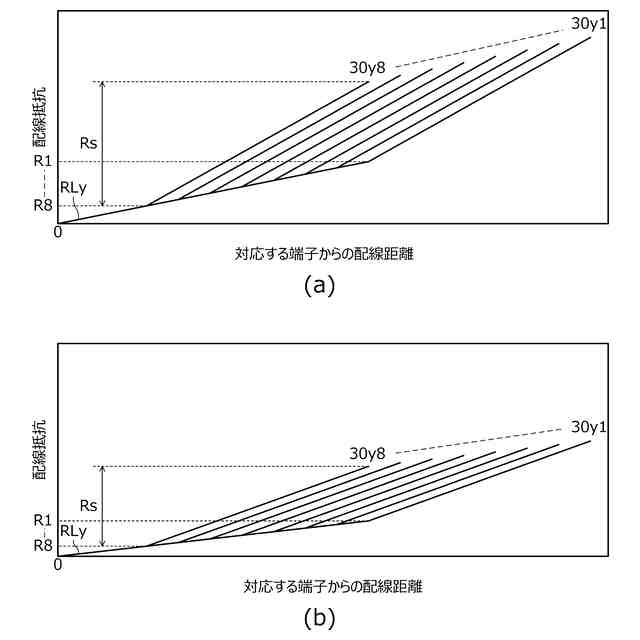 30y1
30y8
配線抵抗
Rs
R1
RLy
R8
0
対応する端子からの配線距離
(a)

30y1
30y8
配線抵抗
Rs
R1
RLy
R8
0
対応する端子からの配線距離
(b)